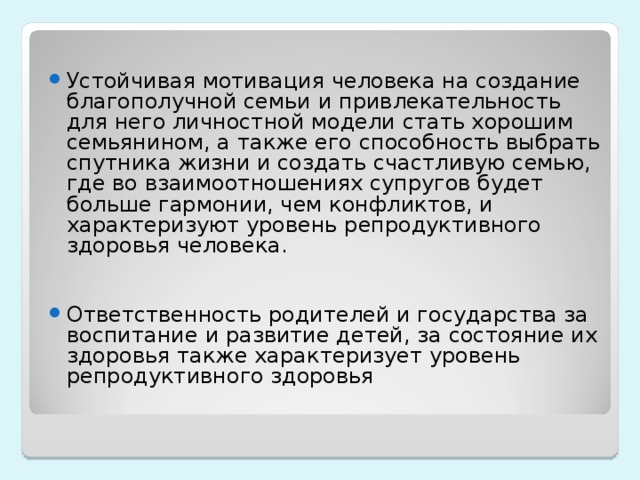 Устойчивая мотивация человека на создание благополучной семьи и привлекательность для него личностной модели стать хорошим семьянином, а также его способность выбрать спутника жизни и создать счастливую семью, где во взаимоотношениях супругов будет больше гармонии, чем конфликтов, и характеризуют уровень репродуктивного здоровья человека.

Ответственность родителей и государства за воспитание и развитие детей, за состояние их здоровья также характеризует уровень репродуктивного здоровья